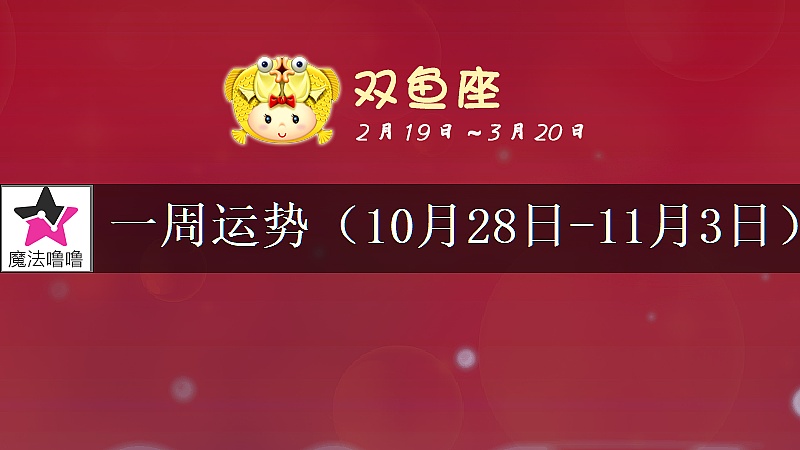 双鱼座
2月19日～3月20日

魔法噜噜

一周运势（10月28日-11月3日）